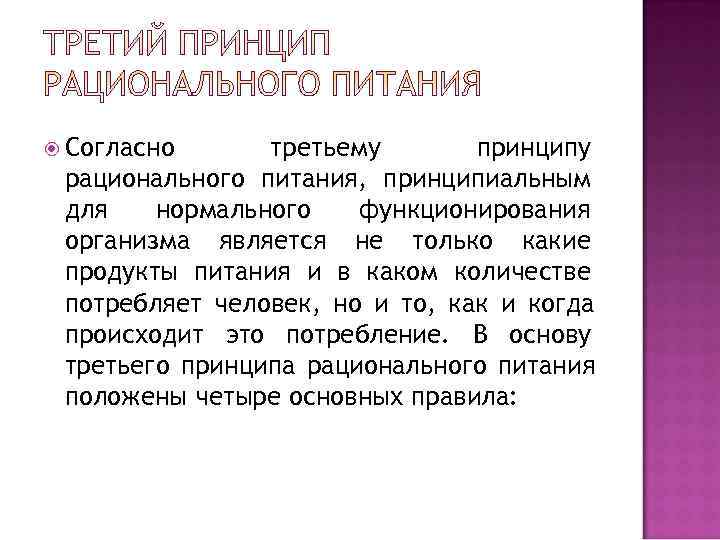 ТРЕТИЙ ПРИНЦИП РАЦИОНАЛЬНОГО ПИТАНИЯ

Согласно третьему принципу рационального питания, принципиальным для нормального функционирования организма является не только какие продукты питания и в каком количестве потребляет человек, но и то, как и когда происходит это потребление. В основу третьего принципа рационального питания положены четыре основных правила: